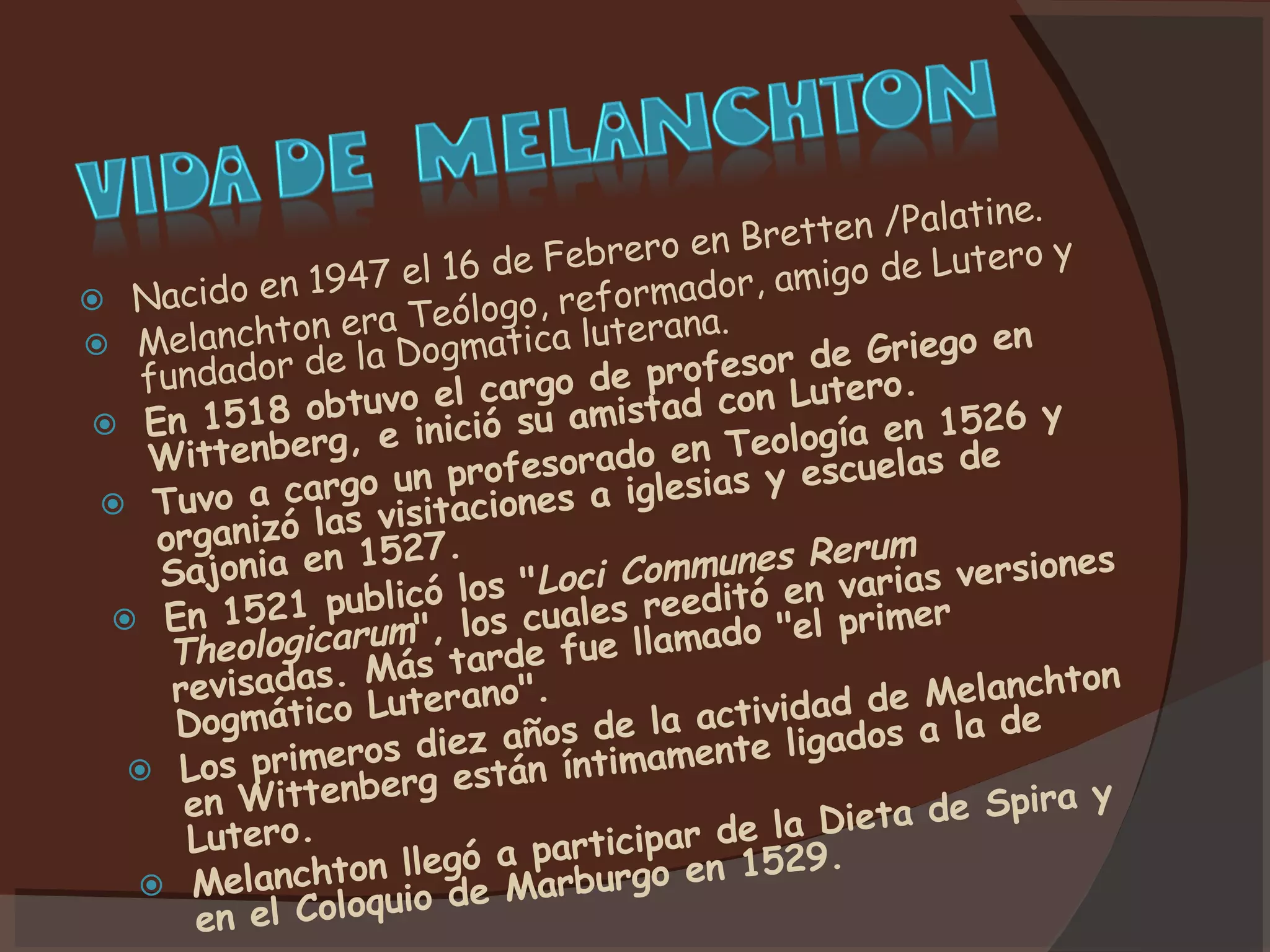 VIDA DE MELANCHTON

Nacido en 1947 el 16 de Febrero en Bretten /Palatine.

Melanchton era Teólogo, reformador, amigo de Lutero y fundador de la Dogmatica luterana.

En 1518 obtuvo el cargo de profesor de Griego en Wittenberg, e inició su amistad con Lutero.

Tuvo a cargo un profesorado en Teología en 1526 y organizó las visitaciones a iglesias y escuelas de Sajonia en 1527.

En 1521 publicó los "Loci Communes Rerum Theologicarum", los cuales reeditó en varias versiones revisadas. Más tarde fue llamado "el primer Dogmático Luterano".

Los primeros diez años de la actividad de Melanchton en Wittenberg están íntimamente ligados a la de Lutero.

Melanchton llegó a participar de la Dieta de Spira y en el Coloquio de Marburgo en 1529.